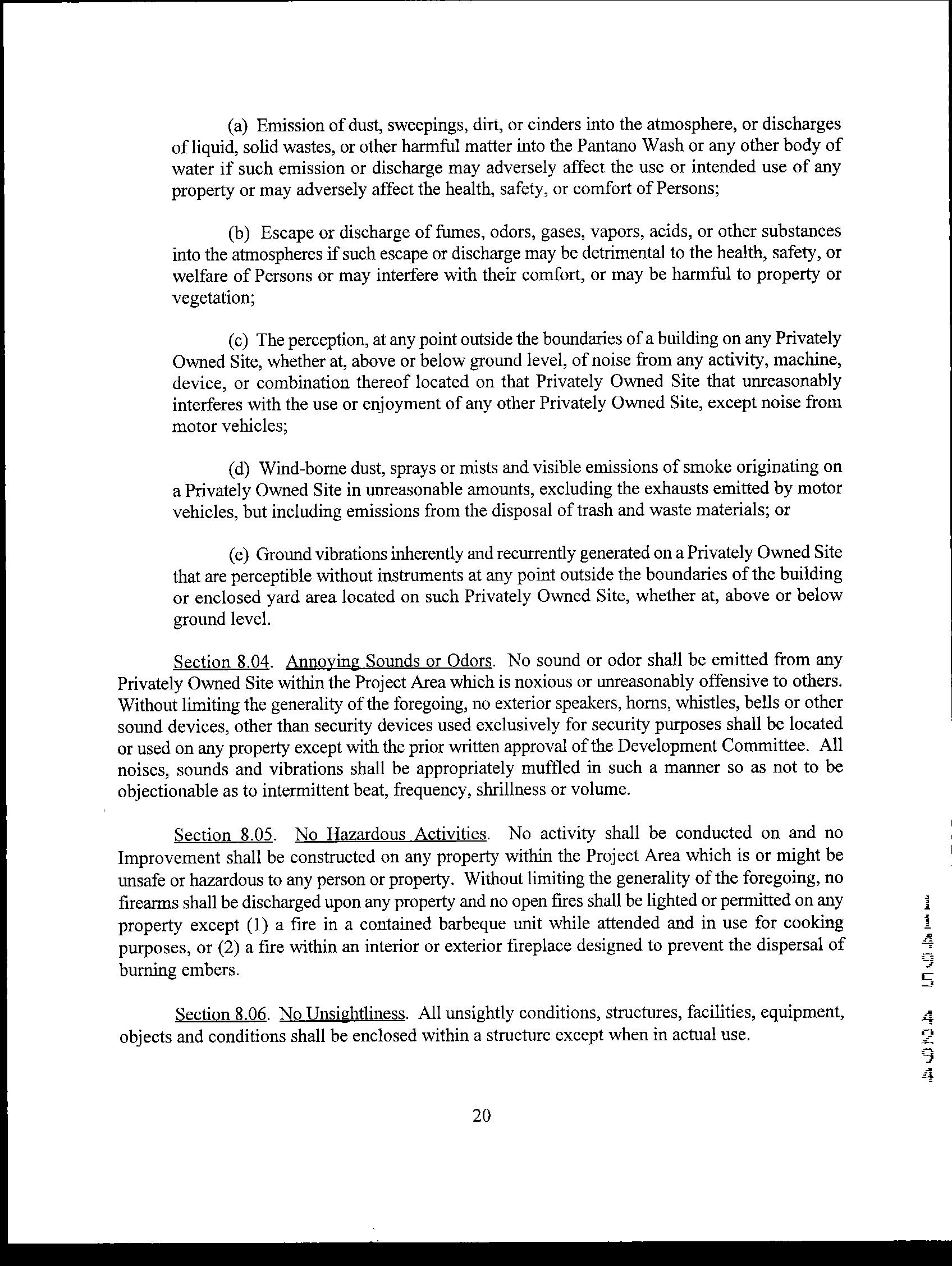 (a) Emission of dust, sweepings, dirt, or cinders into the atmosphere, or discharges of liquid, solid wastes, or other harmful matter into the Pantano Wash or any other body of water if such emission or discharge may adversely affect the use or intended use of any property or may adversely affect the health, safety, or comfort of Persons;

(b) Escape or discharge of fumes, odors, gases, vapors, acids, or other substances into the atmospheres if such escape or discharge may be detrimental to the health, safety, or welfare of Persons or may interfere with their comfort, or may be harmful to property or vegetation;

(c) The perception, at any point outside the boundaries of a building on any Privately Owned Site, whether at, above or below ground level, of noise from any activity, machine, device, or combination thereof located on that Privately Owned Site that unreasonably interferes with the use or enjoyment of any other Privately Owned Site, except noise from motor vehicles;

(d) Wind-borne dust, sprays or mists and visible emissions of smoke originating on a Privately Owned Site in unreasonable amounts, excluding the exhausts emitted by motor vehicles, but including emissions from the disposal of trash and waste materials; or

(e) Ground vibrations inherently and recurrently generated on a Privately Owned Site that are perceptible without instruments at any point outside the boundaries of the building or enclosed yard area located on such Privately Owned Site, whether at, above or below ground level.

Section 8.04. Annoying Sounds or Odors. No sound or odor shall be emitted from any Privately Owned Site within the Project Area which is noxious or unreasonably offensive to others. Without limiting the generality of the foregoing, no exterior speakers, horns, whistles, bells or other sound devices, other than security devices used exclusively for security purposes shall be located or used on any property except with the prior written approval of the Development Committee. All noises, sounds and vibrations shall be appropriately muffled in such a manner so as not to be objectionable as to intermittent beat, frequency, shrillness or volume.

Section 8.05. No Hazardous Activities. No activity shall be conducted on and no Improvement shall be constructed on any property within the Project Area which is or might be unsafe or hazardous to any person or property. Without limiting the generality of the foregoing, no firearms shall be discharged upon any property and no open fires shall be lighted or permitted on any property except (1) a fire in a contained barbeque unit while attended and in use for cooking purposes, or (2) a fire within an interior or exterior fireplace designed to prevent the dispersal of burning embers.

Section 8.06. No Unsightliness. All unsightly conditions, structures, facilities, equipment, objects and conditions shall be enclosed within a structure except when in actual use.

20

11495 4294